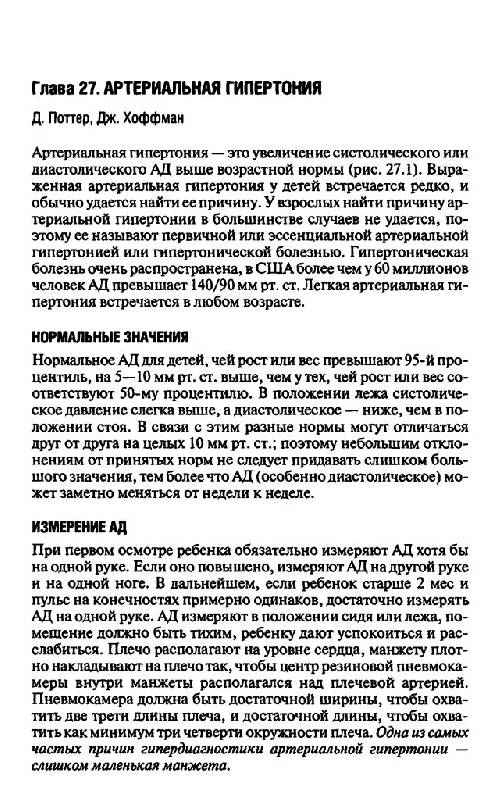 Глава 27. АРТЕРИАЛЬНАЯ ГИПЕРТОНИЯ

Д. Поттер, Дж. Хоффман

Артериальная гипертония — это увеличение систолического или диастолического АД выше возрастной нормы (рис. 27.1). Выраженная артериальная гипертония у детей встречается редко, и обычно удается найти ее причину. У взрослых найти причину артериальной гипертонии в большинстве случаев не удается, поэтому ее называют первичной или эссенциальной артериальной гипертонией или гипертонической болезнью. Гипертоническая болезнь очень распространена, в США более чем у 60 миллионов человек АД превышает 140/90 мм рт. ст. Легкая артериальная гипертония встречается в любом возрасте.

НОРМАЛЬНЫЕ ЗНАЧЕНИЯ

Нормальное АД для детей, чей рост или вес превышают 95-й процентиль, на 5—10 мм рт. ст. выше, чем у тех, чей рост или вес соответствуют 50-му процентилю. В положении лежа систолическое давление слегка выше, а диастолическое — ниже, чем в положении стоя. В связи с этим разные нормы могут отличаться друг от друга на целых 10 мм рт. ст.; поэтому небольшим отклонениям от принятых норм не следует придавать слишком большого значения, тем более что АД (особенно диастолическое) может заметно меняться от недели к неделе.

ИЗМЕРЕНИЕ АД

При первом осмотре ребенка обязательно измеряют АД хотя бы на одной руке. Если оно повышено, измеряют АД на другой руке и на одной ноге. В дальнейшем, если ребенок старше 2 мес и пульс на конечностях примерно одинаков, достаточно измерять АД на одной руке. АД измеряют в положении сидя или лежа, помещение должно быть тихим, ребенку дают успокоиться и расслабиться. Плечо располагают на уровне сердца, манжету плотно накладывают на плечо так, чтобы центр резиновой пневмокамеры внутри манжеты располагался над плечевой артерией. Пневмокамера должна быть достаточной ширины, чтобы охватить две трети длины плеча, и достаточной длины, чтобы охватить как минимум три четверти окружности плеча. Одна из самых частых причин гипердиагностики артериальной гипертонии — слишком маленькая манжета.